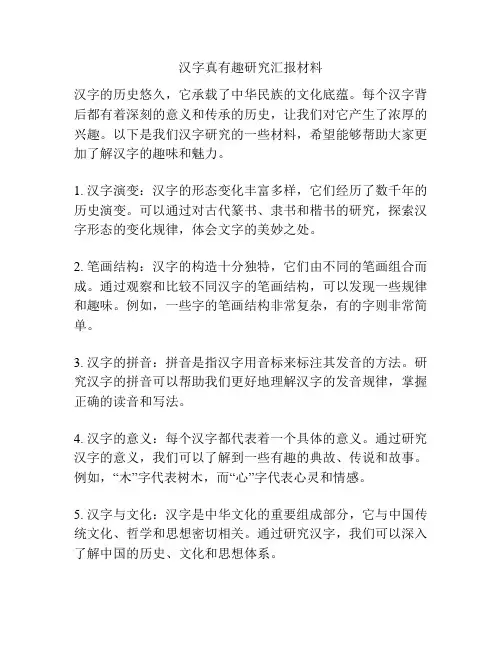 汉字真有趣研究汇报材料

汉字的历史悠久，它承载了中华民族的文化底蕴。每个汉字背后都有着深刻的意义和传承的历史，让我们对它产生了浓厚的兴趣。以下是我们汉字研究的一些材料，希望能够帮助大家更加了解汉字的趣味和魅力。

1. 汉字演变：汉字的形态变化丰富多样，它们经历了数千年的历史演变。可以通过对古代篆书、隶书和楷书的研究，探索汉字形态的变化规律，体会文字的美妙之处。

2. 笔画结构：汉字的构造十分独特，它们由不同的笔画组合而成。通过观察和比较不同汉字的笔画结构，可以发现一些规律和趣味。例如，一些字的笔画结构非常复杂，有的字则非常简单。

3. 汉字的拼音：拼音是指汉字用音标来标注其发音的方法。研究汉字的拼音可以帮助我们更好地理解汉字的发音规律，掌握正确的读音和写法。

4. 汉字的意义：每个汉字都代表着一个具体的意义。通过研究汉字的意义，我们可以了解到一些有趣的典故、传说和故事。例如，“木”字代表树木，而“心”字代表心灵和情感。

5. 汉字与文化：汉字是中华文化的重要组成部分，它与中国传统文化、哲学和思想密切相关。通过研究汉字，我们可以深入了解中国的历史、文化和思想体系。